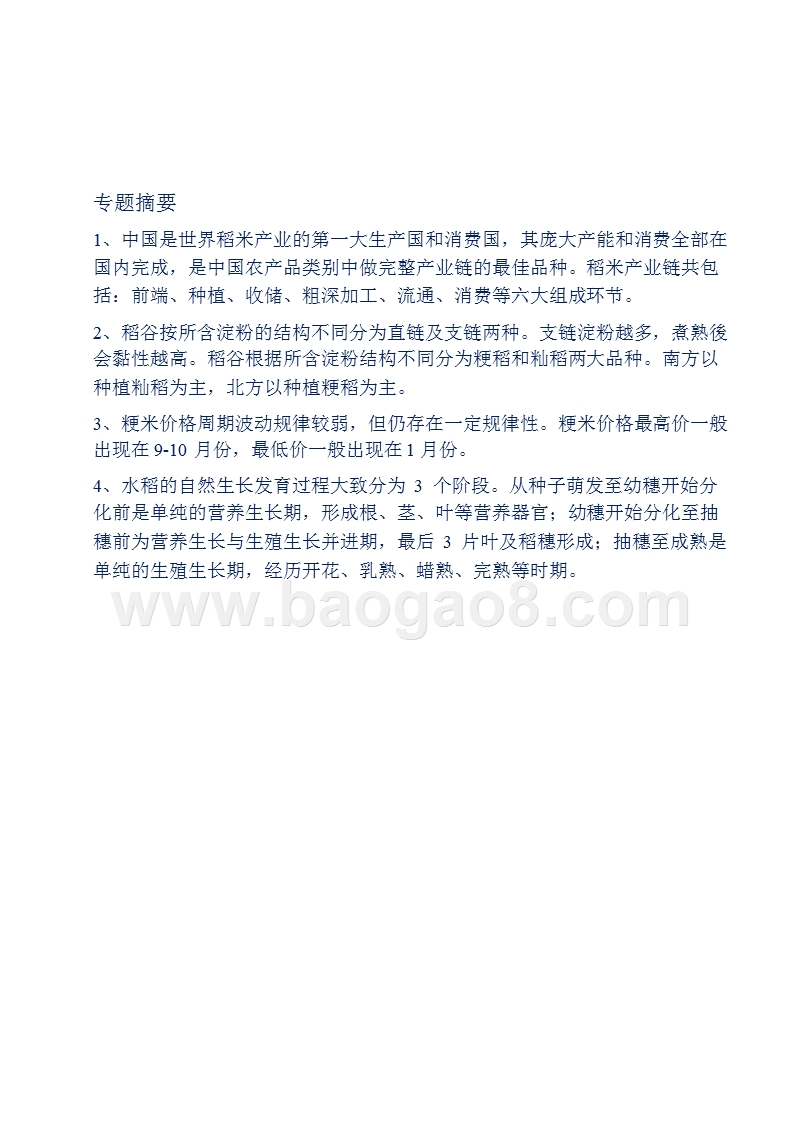 专题摘要

1、中国是世界稻米产业的第一大生产国和消费国，其庞大产能和消费全部在国内完成，是中国农产品类别中做完整产业链的最佳品种。稻米产业链共包括：前端、种植、收储、粗深加工、流通、消费等六大组成环节。

2、稻谷按所含淀粉的结构不同分为直链及支链两种。支链淀粉越多，煮熟後会黏性越高。稻谷根据所含淀粉结构不同分为粳稻和籼稻两大品种。南方以种植籼稻为主，北方以种植粳稻为主。

3、粳米价格周期波动规律较弱，但仍存在一定规律性。粳米价格最高价一般出现在 9-10 月份，最低价一般出现在 1 月份。

4、水稻的自然生长发育过程大致分为 3 个阶段。从种子萌发至幼穗开始分化前是单纯的营养生长期，形成根、茎、叶等营养器官；幼穗开始分化至抽穗前为营养生长与生殖生长并进期，最后 3 片叶及稻穗形成；抽穗至成熟是单纯的生殖生长期，经历开花、乳熟、蜡熟、完熟等时期。

www.baogao8.com